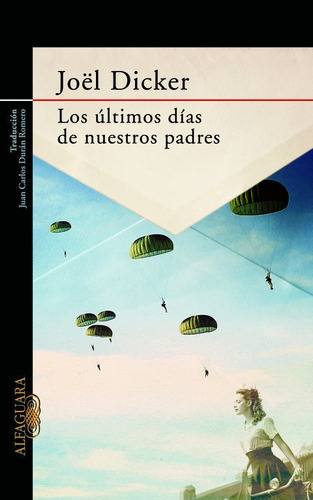 Joël Dicker

Los últimos días de nuestros padres

Traducción
Juan Carlos Durán Romero

ALFAGUARA